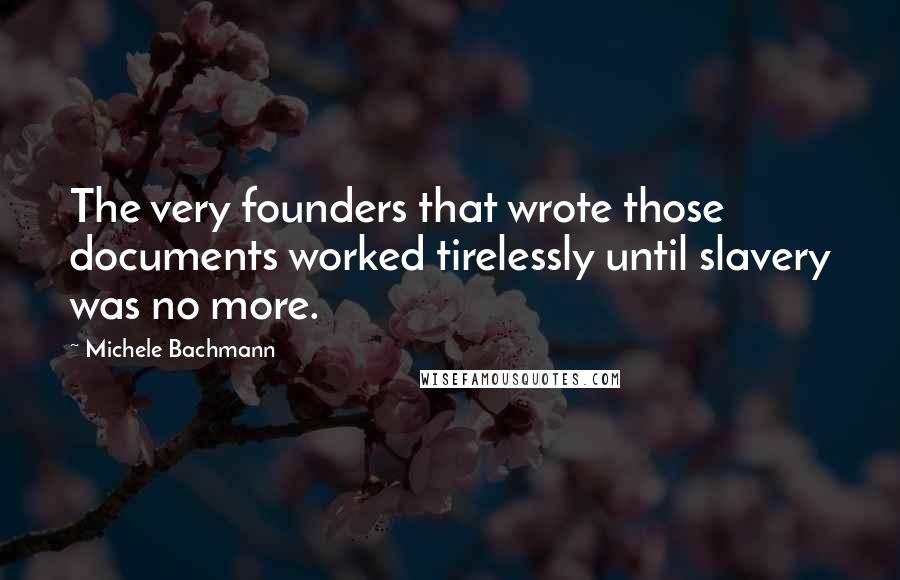 The very founders that wrote those documents worked tirelessly until slavery was no more.

~ Michele Bachmann

WISEFAMOUSQUOTES.COM